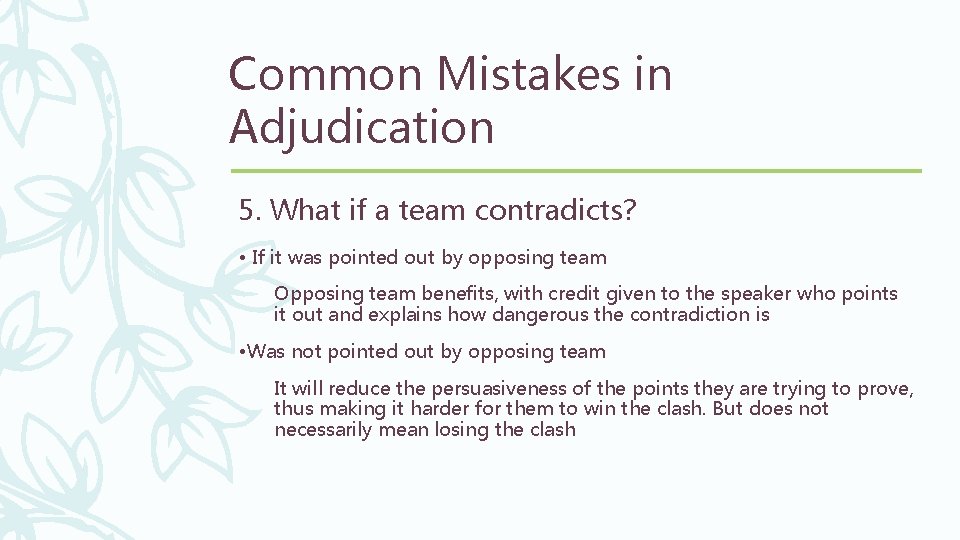 Common Mistakes in Adjudication

5. What if a team contradicts?

• If it was pointed out by opposing team

Opposing team benefits, with credit given to the speaker who points it out and explains how dangerous the contradiction is

•Was not pointed out by opposing team

It will reduce the persuasiveness of the points they are trying to prove, thus making it harder for them to win the clash. But does not necessarily mean losing the clash